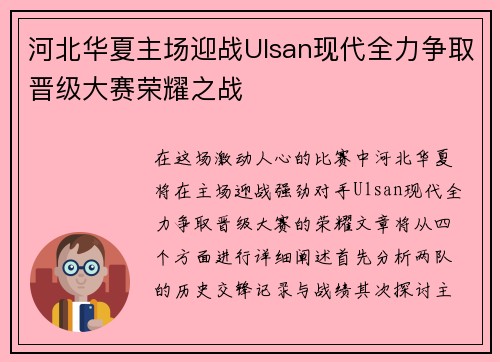 河北华夏主场迎战Ulsan现代全力争取晋级大赛荣耀之战

在这场激动人心的比赛中河北华夏将在主场迎战强劲对手Ulsan现代全力争取晋级大赛的荣耀文章将从四个方面进行详细阐述首先分析两队的历史交锋记录与战绩其次探讨主